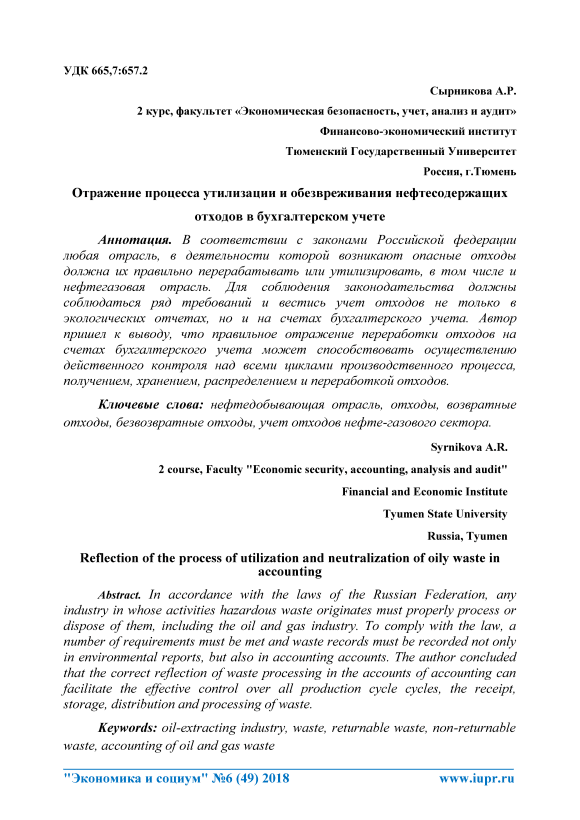 УДК 665,7:657.2

Сырникова А.Р.

2 курс, факультет «Экономическая безопасность, учет, анализ и аудит»

Финансово-экономический институт

Тюменский Государственный Университет

Россия, г.Тюмень

Отражение процесса утилизации и обезвреживания нефтесодержащих отходов в бухгалтерском учете

Аннотация. В соответствии с законами Российской федерации любая отрасль, в деятельности которой возникают опасные отходы должна их правильно перерабатывать или утилизировать, в том числе и нефтегазовая отрасль. Для соблюдения законодательства должны соблюдаться ряд требований и вестись учет отходов не только в экологических отчетах, но и на счетах бухгалтерского учета. Автор пришел к выводу, что правильное отражение переработки отходов на счетах бухгалтерского учета может способствовать осуществлению действенного контроля над всеми циклами производственного процесса, получением, хранением, распределением и переработкой отходов.

Ключевые слова: нефтедобывающая отрасль, отходы, возвратные отходы, безвозвратные отходы, учет отходов нефте-газового сектора.

Syrnikova A.R.

2 course, Faculty "Economic security, accounting, analysis and audit"

Financial and Economic Institute

Tyumen State University

Russia, Tyumen

Reflection of the process of utilization and neutralization of oily waste in accounting

Abstract. In accordance with the laws of the Russian Federation, any industry in whose activities hazardous waste originates must properly process or dispose of them, including the oil and gas industry. To comply with the law, a number of requirements must be met and waste records must be recorded not only in environmental reports, but also in accounting accounts. The author concluded that the correct reflection of waste processing in the accounts of accounting can facilitate the effective control over all production cycle cycles, the receipt, storage, distribution and processing of waste.

Keywords: oil-extracting industry, waste, returnable waste, non-returnable waste, accounting of oil and gas waste

"Экономика и социум" №6 (49) 2018 www.iupr.ru